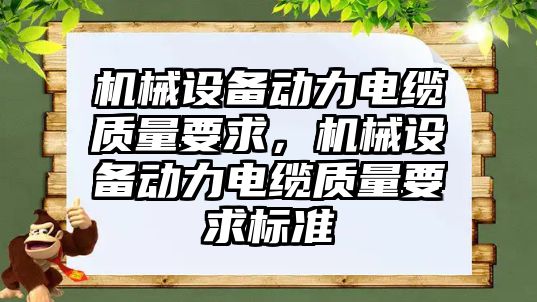 机械设备动力电缆质量要求，机械设备动力电缆质量要求标准